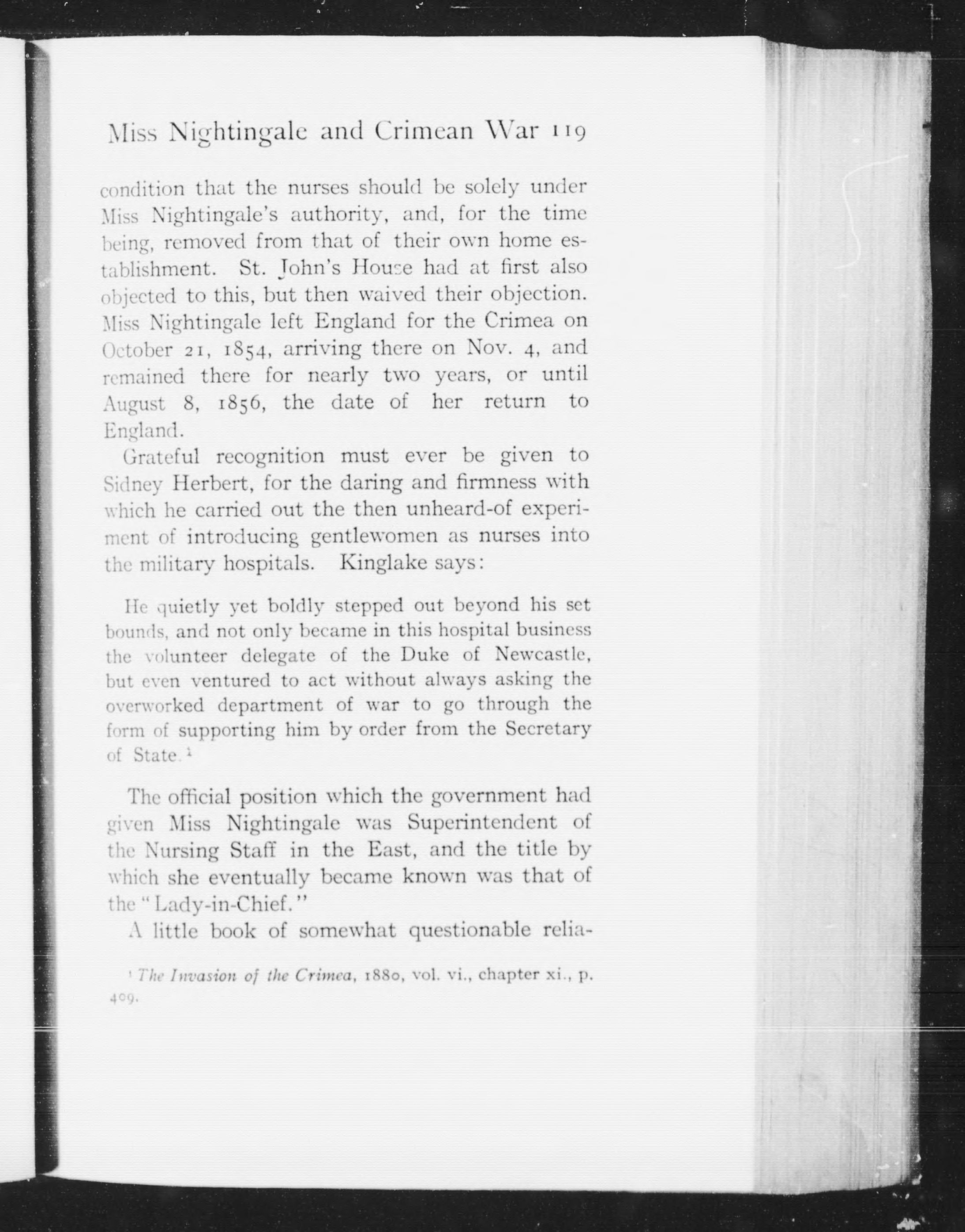 Miss Nightingale and Crimean War 119

condition that the nurses should be solely under Miss Nightingale's authority, and, for the time being, removed from that of their own home establishment. St. John's House had at first also objected to this, but then waived their objection. Miss Nightingale left England for the Crimea on October 21, 1854, arriving there on Nov. 4, and remained there for nearly two years, or until August 8, 1856, the date of her return to England.

Grateful recognition must ever be given to Sidney Herbert, for the daring and firmness with which he carried out the then unheard-of experiment of introducing gentlewomen as nurses into the military hospitals. Kinglake says:

He quietly yet boldly stepped out beyond his set bounds, and not only became in this hospital business the volunteer delegate of the Duke of Newcastle, but even ventured to act without always asking the overworked department of war to go through the form of supporting him by order from the Secretary of State.$^1$

The official position which the government had given Miss Nightingale was Superintendent of the Nursing Staff in the East, and the title by which she eventually became known was that of the "Lady-in-Chief."

A little book of somewhat questionable relia-

$^1$ The Invasion of the Crimea, 1880, vol. vi., chapter xi., p. 409.